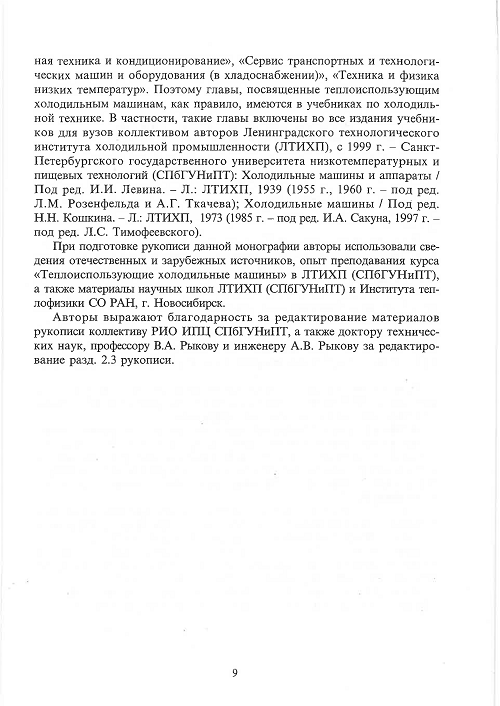 ная техника и кондиционирование», «Сервис транспортных и технологических машин и оборудования (в хладоснабжении)», «Техника и физика низких температур». Поэтому главы, посвященные теплоиспользующим холодильным машинам, как правило, имеются в учебниках по холодильной технике. В частности, такие главы включены во все издания учебников для вузов коллективом авторов Ленинградского технологического института холодильной промышленности (ЛТИХП), с 1999 г. – Санкт-Петербургского государственного университета низкотемпературных и пищевых технологий (СПбГУНиПТ): Холодильные машины и аппараты / Под ред. И.И. Левина. – Л.: ЛТИХП, 1939 (1955 г., 1960 г. – под ред. Л.М. Розенфельда и А.Г. Ткачева); Холодильные машины / Под ред. Н.Н. Кошкина. – Л.: ЛТИХП, 1973 (1985 г. – под ред. И.А. Сакуна, 1997 г. – под ред. Л.С. Тимофеевского).

При подготовке рукописи данной монографии авторы использовали сведения отечественных и зарубежных источников, опыт преподавания курса «Теплоиспользующие холодильные машины» в ЛТИХП (СПбГУНиПТ), а также материалы научных школ ЛТИХП (СПбГУНиПТ) и Института теплофизики СО РАН, г. Новосибирск.

Авторы выражают благодарность за редактирование материалов рукописи коллективу РИО ИПЦ СПбГУНиПТ, а также доктору технических наук, профессору В.А. Рыкову и инженеру А.В. Рыкову за редактирование разд. 2.3 рукописи.

9